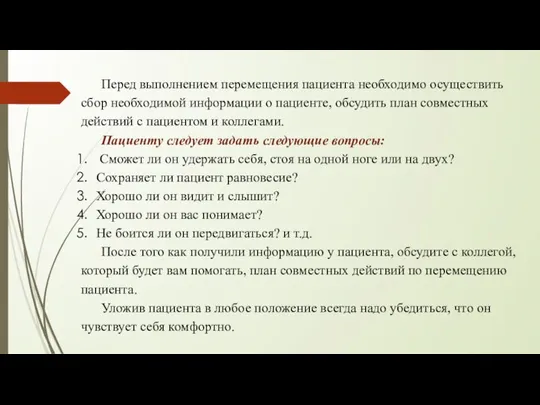 Перед выполнением перемещения пациента необходимо осуществить сбор необходимой информации о пациенте, обсудить план совместных действий с пациентом и коллегами.

Пациенту следует задать следующие вопросы:

1. Сможет ли он удержать себя, стоя на одной ноге или на двух?
2. Сохраняет ли пациент равновесие?
3. Хорошо ли он видит и слышит?
4. Хорошо ли он вас понимает?
5. Не боится ли он передвигаться? и т.д.

После того как получили информацию у пациента, обсудите с коллегой, который будет вам помогать, план совместных действий по перемещению пациента.

Уложив пациента в любое положение всегда надо убедиться, что он чувствует себя комфортно.